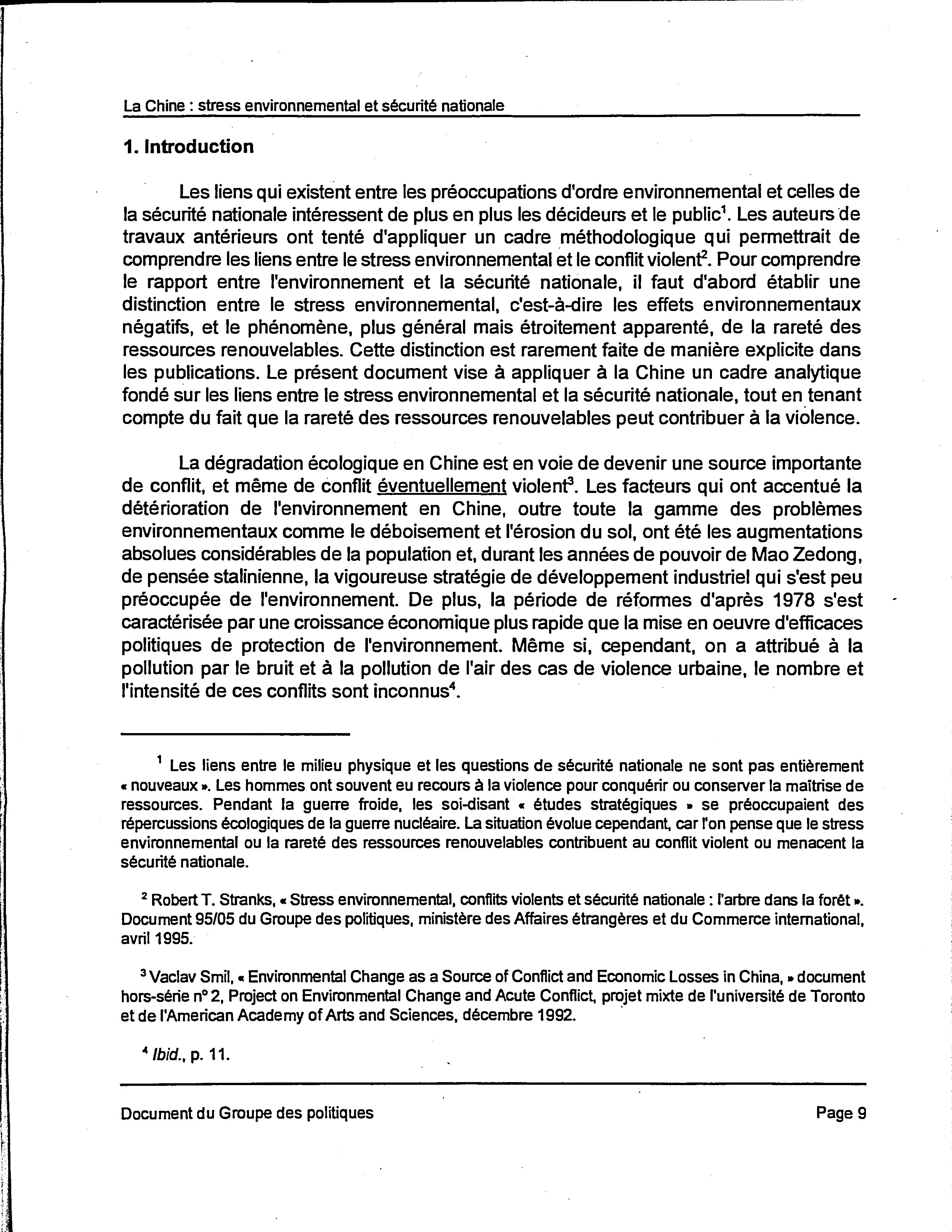 La Chine : stress environnemental et sécurité nationale

1. Introduction

Les liens qui existent entre les préoccupations d'ordre environnemental et celles de la sécurité nationale intéressent de plus en plus les décideurs et le public$^1$. Les auteurs de travaux antérieurs ont tenté d'appliquer un cadre méthodologique qui permettrait de comprendre les liens entre le stress environnemental et le conflit violent$^2$. Pour comprendre le rapport entre l'environnement et la sécurité nationale, il faut d'abord établir une distinction entre le stress environnemental, c'est-à-dire les effets environnementaux négatifs, et le phénomène, plus général mais étroitement apparenté, de la rareté des ressources renouvelables. Cette distinction est rarement faite de manière explicite dans les publications. Le présent document vise à appliquer à la Chine un cadre analytique fondé sur les liens entre le stress environnemental et la sécurité nationale, tout en tenant compte du fait que la rareté des ressources renouvelables peut contribuer à la violence.

La dégradation écologique en Chine est en voie de devenir une source importante de conflit, et même de conflit éventuellement violent$^3$. Les facteurs qui ont accentué la détérioration de l'environnement en Chine, outre toute la gamme des problèmes environnementaux comme le déboisement et l'érosion du sol, ont été les augmentations absolues considérables de la population et, durant les années de pouvoir de Mao Zedong, de pensée stalinienne, la vigoureuse stratégie de développement industriel qui s'est peu préoccupée de l'environnement. De plus, la période de réformes d'après 1978 s'est caractérisée par une croissance économique plus rapide que la mise en oeuvre d'efficaces politiques de protection de l'environnement. Même si, cependant, on a attribué à la pollution par le bruit et à la pollution de l'air des cas de violence urbaine, le nombre et l'intensité de ces conflits sont inconnus$^4$.

$^1$ Les liens entre le milieu physique et les questions de sécurité nationale ne sont pas entièrement « nouveaux ». Les hommes ont souvent eu recours à la violence pour conquérir ou conserver la maîtrise de ressources. Pendant la guerre froide, les soi-disant « études stratégiques » se préoccupaient des répercussions écologiques de la guerre nucléaire. La situation évolue cependant, car l'on pense que le stress environnemental ou la rareté des ressources renouvelables contribuent au conflit violent ou menacent la sécurité nationale.

$^2$ Robert T. Stranks, « Stress environnemental, conflits violents et sécurité nationale : l'arbre dans la forêt ». Document 95/05 du Groupe des politiques, ministère des Affaires étrangères et du Commerce international, avril 1995.

$^3$ Vaclav Smil, « Environmental Change as a Source of Conflict and Economic Losses in China, » document hors-série n° 2, Project on Environmental Change and Acute Conflict, projet mixte de l'université de Toronto et de l'American Academy of Arts and Sciences, décembre 1992.

$^4$ Ibid., p. 11.

Document du Groupe des politiques

Page 9